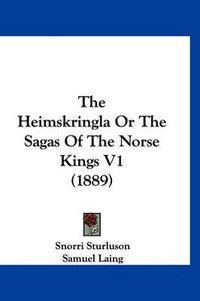 The Heimskringla Or The Sagas Of The Norse Kings V1 (1889)

Snorri Sturluson
Samuel Laing